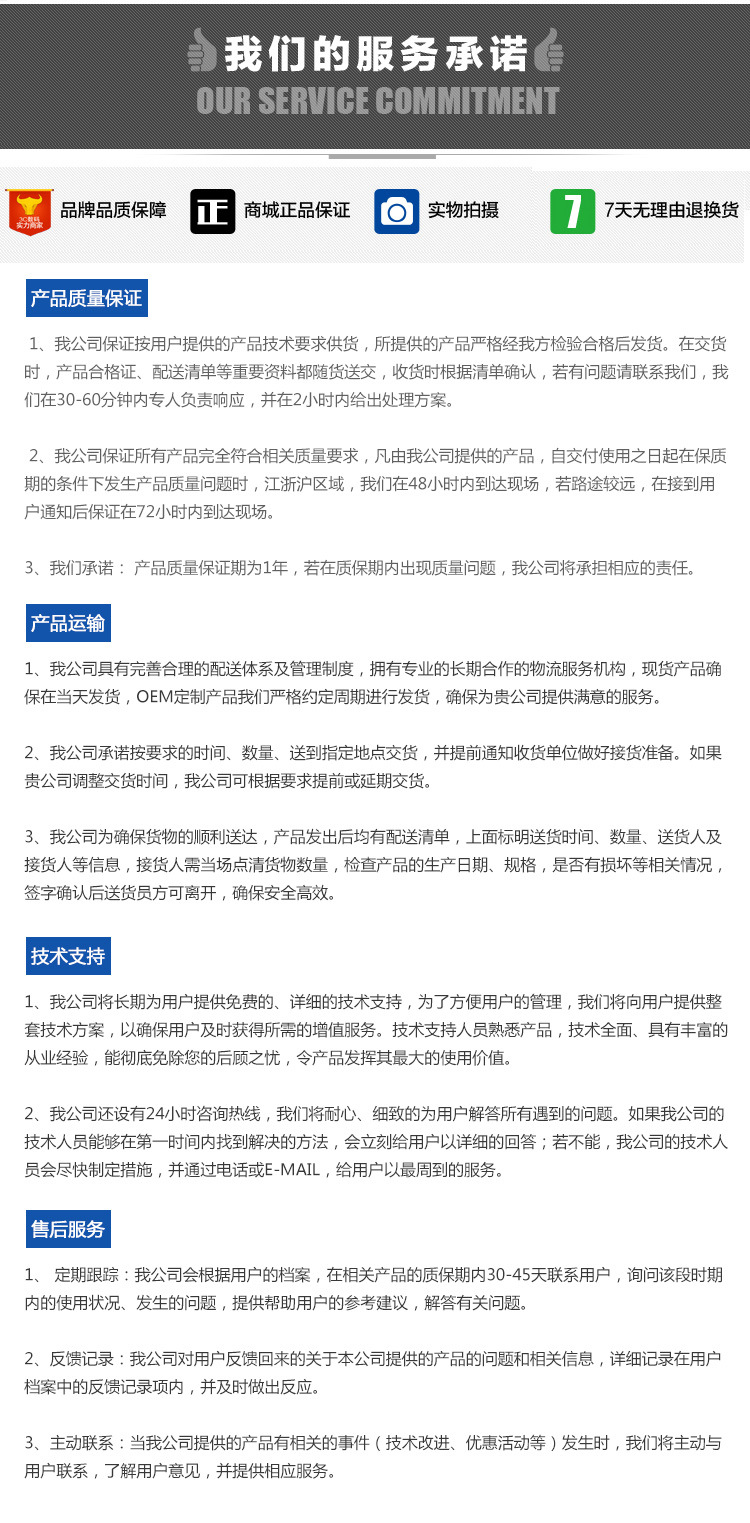 我们的服务承诺
OUR SERVICE COMMITMENT

3C数码 实力商家
品牌品质保障
正
商城正品保证
实物拍摄
7
7天无理由退换货

产品质量保证

1、我公司保证按用户提供的产品技术要求供货，所提供的产品严格经我方检验合格后发货。在交货时，产品合格证、配送清单等重要资料都随货送交，收货时根据清单确认，若有问题请联系我们，我们在30-60分钟内专人负责响应，并在2小时内给出处理方案。

2、我公司保证所有产品完全符合相关质量要求，凡由我公司提供的产品，自交付使用之日起在保质期的条件下发生产品质量问题时，江浙沪区域，我们在48小时内到达现场，若路途较远，在接到用户通知后保证在72小时内到达现场。

3、我们承诺： 产品质量保证期为1年，若在质保期内出现质量问题，我公司将承担相应的责任。

产品运输

1、我公司具有完善合理的配送体系及管理制度，拥有专业的长期合作的物流服务机构，现货产品确保在当天发货，OEM定制产品我们严格约定周期进行发货，确保为贵公司提供满意的服务。

2、我公司承诺按要求的时间、数量、送到指定地点交货，并提前通知收货单位做好接货准备。如果贵公司调整交货时间，我公司可根据要求提前或延期交货。

3、我公司为确保货物的顺利送达，产品发出后均有配送清单，上面标明送货时间、数量、送货人及接货人等信息，接货人需当场点清货物数量，检查产品的生产日期、规格，是否有损坏等相关情况，签字确认后送货员方可离开，确保安全高效。

技术支持

1、我公司将长期为用户提供免费的、详细的技术支持，为了方便用户的管理，我们将向用户提供整套技术方案，以确保用户及时获得所需的增值服务。技术支持人员熟悉产品，技术全面、具有丰富的从业经验，能彻底免除您的后顾之忧，令产品发挥其最大的使用价值。

2、我公司还设有24小时咨询热线，我们将耐心、细致的为用户解答所有遇到的问题。如果我公司的技术人员能够在第一时间内找到解决的方法，会立刻给用户以详细的回答；若不能，我公司的技术人员会尽快制定措施，并通过电话或E-MAIL，给用户以最周到的服务。

售后服务

1、 定期跟踪：我公司会根据用户的档案，在相关产品的质保期内30-45天联系用户，询问该段时期内的使用状况、发生的问题，提供帮助用户的参考建议，解答有关问题。

2、反馈记录：我公司对用户反馈回来的关于本公司提供的产品的问题和相关信息，详细记录在用户档案中的反馈记录项内，并及时做出反应。

3、主动联系：当我公司提供的产品有相关的事件（技术改进、优惠活动等）发生时，我们将主动与用户联系，了解用户意见，并提供相应服务。